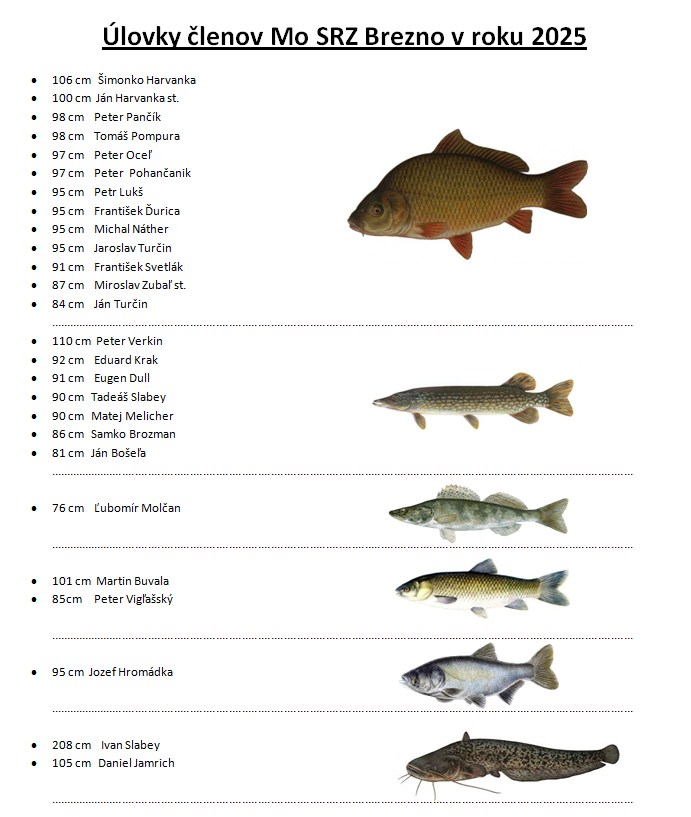 Úlovky členov Mo SRZ Brezno v roku 2025

- 106 cm Šimonko Harvanka
- 100 cm Ján Harvanka st.
- 98 cm Peter Pančík
- 98 cm Tomáš Pompura
- 97 cm Peter Oceľ
- 97 cm Peter Pohančanik
- 95 cm Petr Lukš
- 95 cm František Ďurica
- 95 cm Michal Náther
- 95 cm Jaroslav Turčin
- 91 cm František Svetlák
- 87 cm Miroslav Zubaľ st.
- 84 cm Ján Turčin

- 110 cm Peter Verkin
- 92 cm Eduard Krak
- 91 cm Eugen Dull
- 90 cm Tadeáš Slabey
- 90 cm Matej Melicher
- 86 cm Samko Brozman
- 81 cm Ján Bošeľa

- 76 cm Ľubomír Molčan

- 101 cm Martin Buvala
- 85cm Peter Vigľašský

- 95 cm Jozef Hromádka

- 208 cm Ivan Slabey
- 105 cm Daniel Jamrich